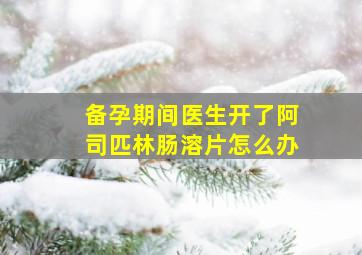 备孕期间医生开了阿司匹林肠溶片怎么办